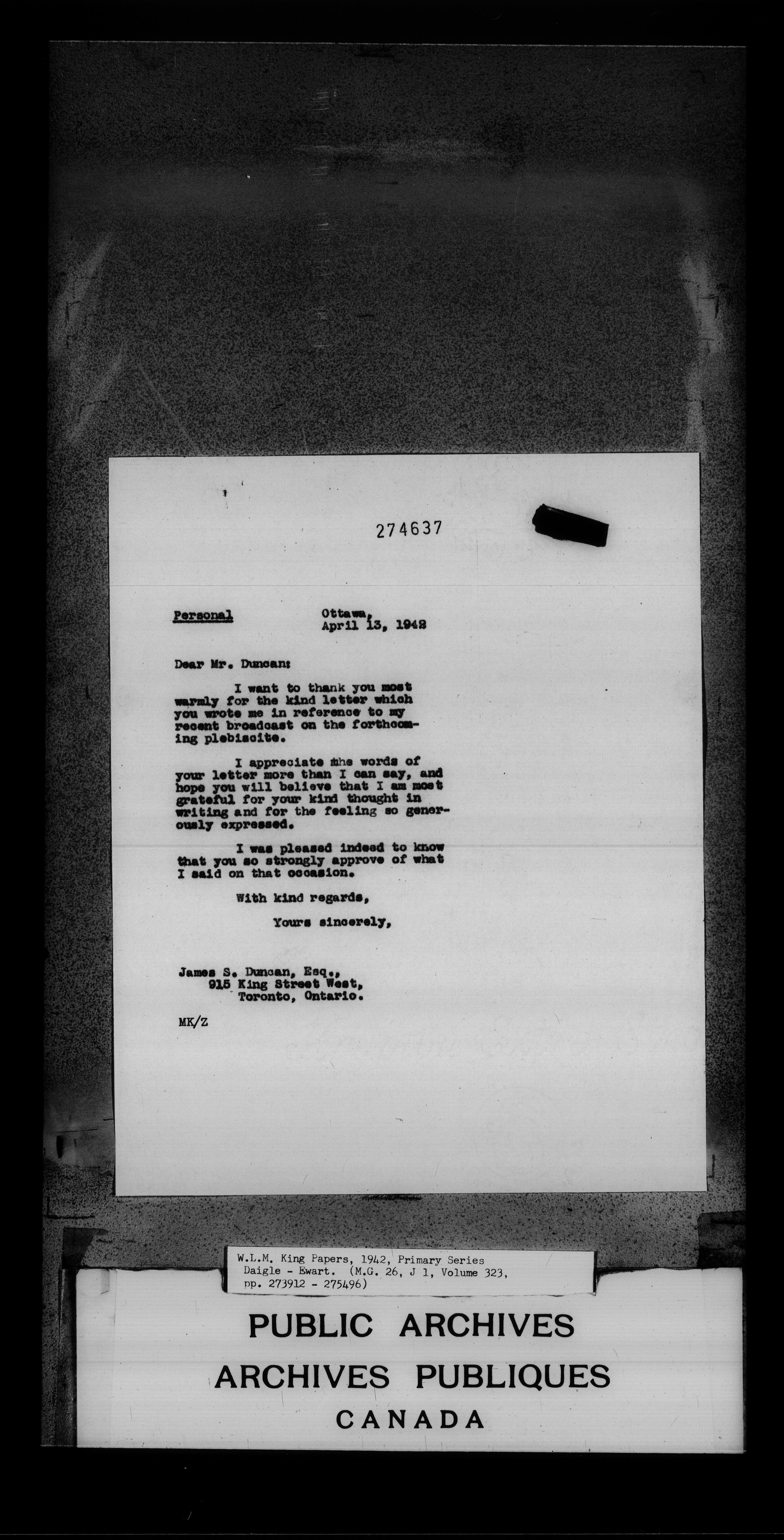 274637

Personal Ottawa, April 13, 1942

Dear Mr. Duncan:

I want to thank you most warmly for the kind letter which you wrote me in reference to my recent broadcast on the forthcoming plebiscite.

I appreciate the words of your letter more than I can say, and hope you will believe that I am most grateful for your kind thought in writing and for the feeling so generously expressed.

I was pleased indeed to know that you so strongly approve of what I said on that occasion.

With kind regards,

Yours sincerely,

James S. Duncan, Esq.,
915 King Street West,
Toronto, Ontario.

MK/Z

W.L.M. King Papers, 1942, Primary Series
Daigle - Ewart. (M.G. 26, J 1, Volume 323, pp. 273912 - 275496)

PUBLIC ARCHIVES
ARCHIVES PUBLIQUES
CANADA